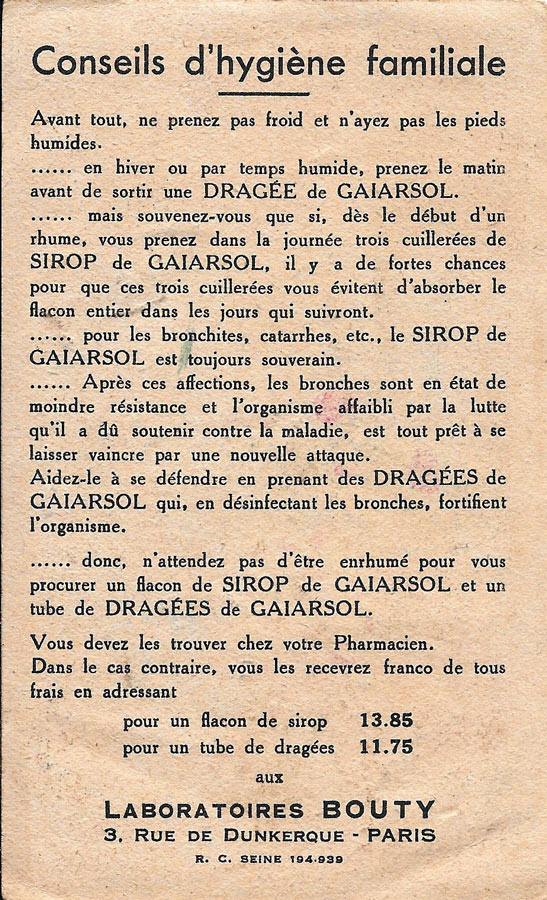 Conseils d'hygiène familiale

Avant tout, ne prenez pas froid et n'ayez pas les pieds humides.

...... en hiver ou par temps humide, prenez le matin avant de sortir une DRAGÉE de GAIARSOL.

...... mais souvenez-vous que si, dès le début d'un rhume, vous prenez dans la journée trois cuillerées de SIROP de GAIARSOL, il y a de fortes chances pour que ces trois cuillerées vous évitent d'absorber le flacon entier dans les jours qui suivront.

...... pour les bronchites, catarrhes, etc., le SIROP de GAIARSOL est toujours souverain.

...... Après ces affections, les bronches sont en état de moindre résistance et l'organisme affaibli par la lutte qu'il a dû soutenir contre la maladie, est tout prêt à se laisser vaincre par une nouvelle attaque.

Aidez-le à se défendre en prenant des DRAGÉES de GAIARSOL qui, en désinfectant les bronches, fortifient l'organisme.

...... donc, n'attendez pas d'être enrhumé pour vous procurer un flacon de SIROP de GAIARSOL et un tube de DRAGÉES de GAIARSOL.

Vous devez les trouver chez votre Pharmacien.
Dans le cas contraire, vous les recevrez franco de tous frais en adressant

pour un flacon de sirop 13.85
pour un tube de dragées 11.75

aux

LABORATOIRES BOUTY
3, RUE DE DUNKERQUE - PARIS
R. C. SEINE 194.939